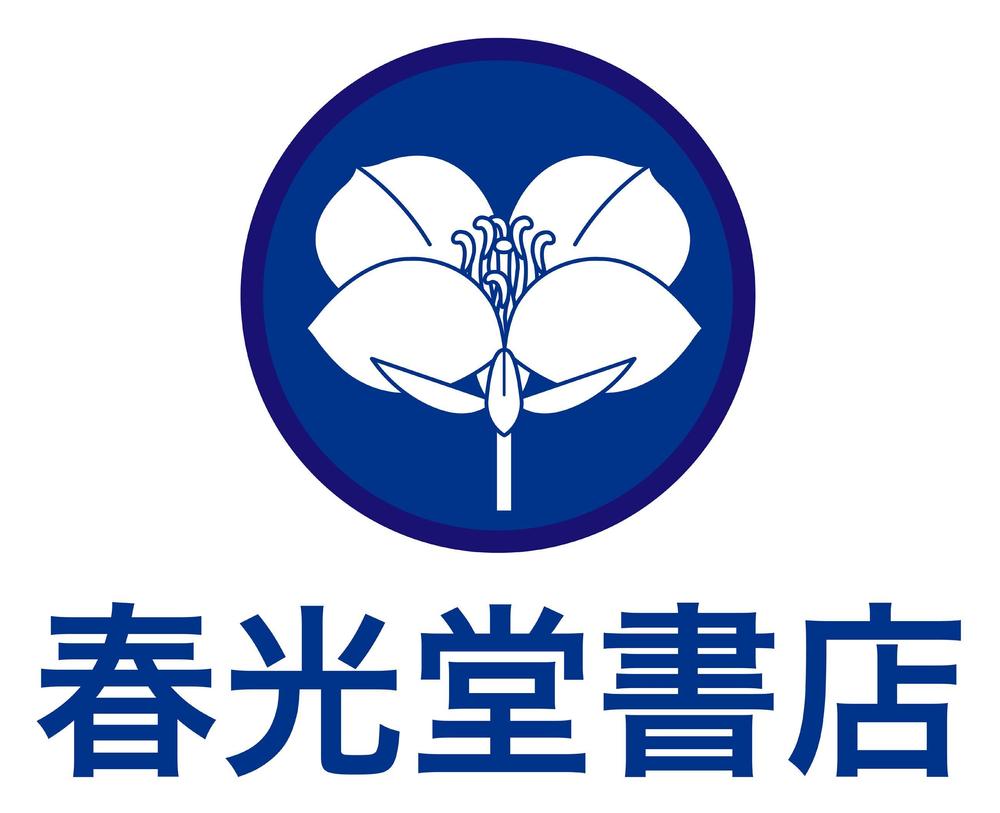 春光堂書店